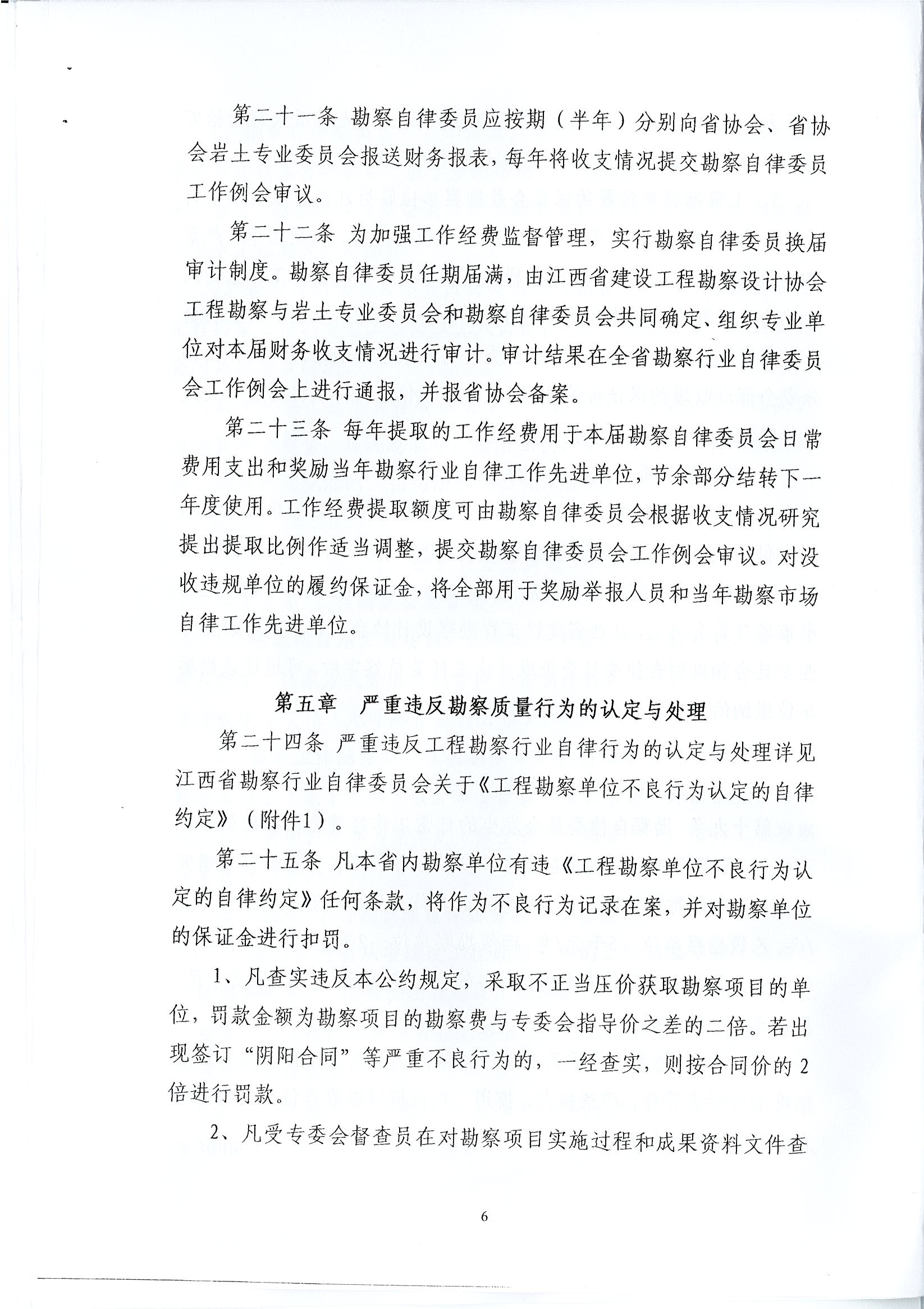 第二十一条 勘察自律委员应按期（半年）分别向省协会、省协会岩土专业委员会报送财务报表，每年将收支情况提交勘察自律委员工作例会审议。

第二十二条 为加强工作经费监督管理，实行勘察自律委员换届审计制度。勘察自律委员任期届满，由江西省建设工程勘察设计协会工程勘察与岩土专业委员会和勘察自律委员会共同确定、组织专业单位对本届财务收支情况进行审计。审计结果在全省勘察行业自律委员会工作例会上进行通报，并报省协会备案。

第二十三条 每年提取的工作经费用于本届勘察自律委员会日常费用支出和奖励当年勘察行业自律工作先进单位，节余部分结转下一年度使用。工作经费提取额度可由勘察自律委员会根据收支情况研究提出提取比例作适当调整，提交勘察自律委员会工作例会审议。对没收违规单位的履约保证金，将全部用于奖励举报人员和当年勘察市场自律工作先进单位。

第五章 严重违反勘察质量行为的认定与处理

第二十四条 严重违反工程勘察行业自律行为的认定与处理详见江西省勘察行业自律委员会关于《工程勘察单位不良行为认定的自律约定》（附件1）。

第二十五条 凡本省内勘察单位有违《工程勘察单位不良行为认定的自律约定》任何条款，将作为不良行为记录在案，并对勘察单位的保证金进行扣罚。

1、凡查实违反本公约规定，采取不正当压价获取勘察项目的单位，罚款金额为勘察项目的勘察费与专委会指导价之差的二倍。若出现签订“阴阳合同”等严重不良行为的，一经查实，则按合同价的2倍进行罚款。

2、凡受专委会督查员在对勘察项目实施过程和成果资料文件查

6